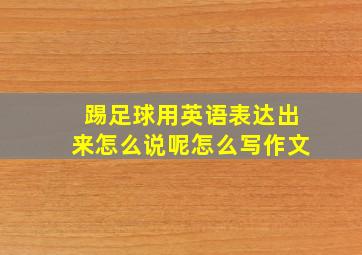 踢足球用英语表达出来怎么说呢怎么写作文